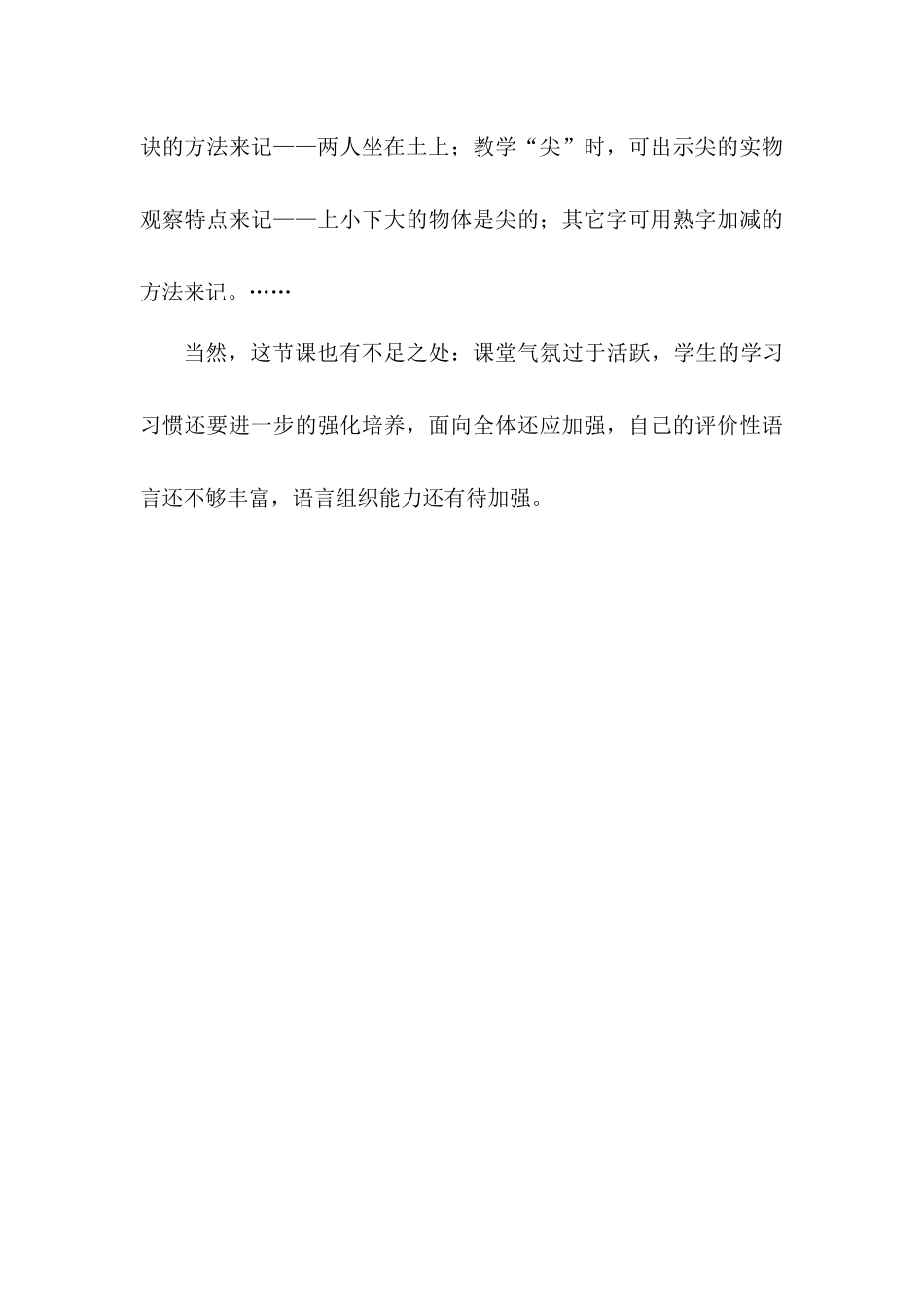 诀的方法来记——两人坐在土上；教学“尖”时，可出示尖的实物观察特点来记——上小下大的物体是尖的；其它字可用熟字加减的方法来记。……

当然，这节课也有不足之处：课堂气氛过于活跃，学生的学习习惯还要进一步的强化培养，面向全体还应加强，自己的评价性语言还不够丰富，语言组织能力还有待加强。